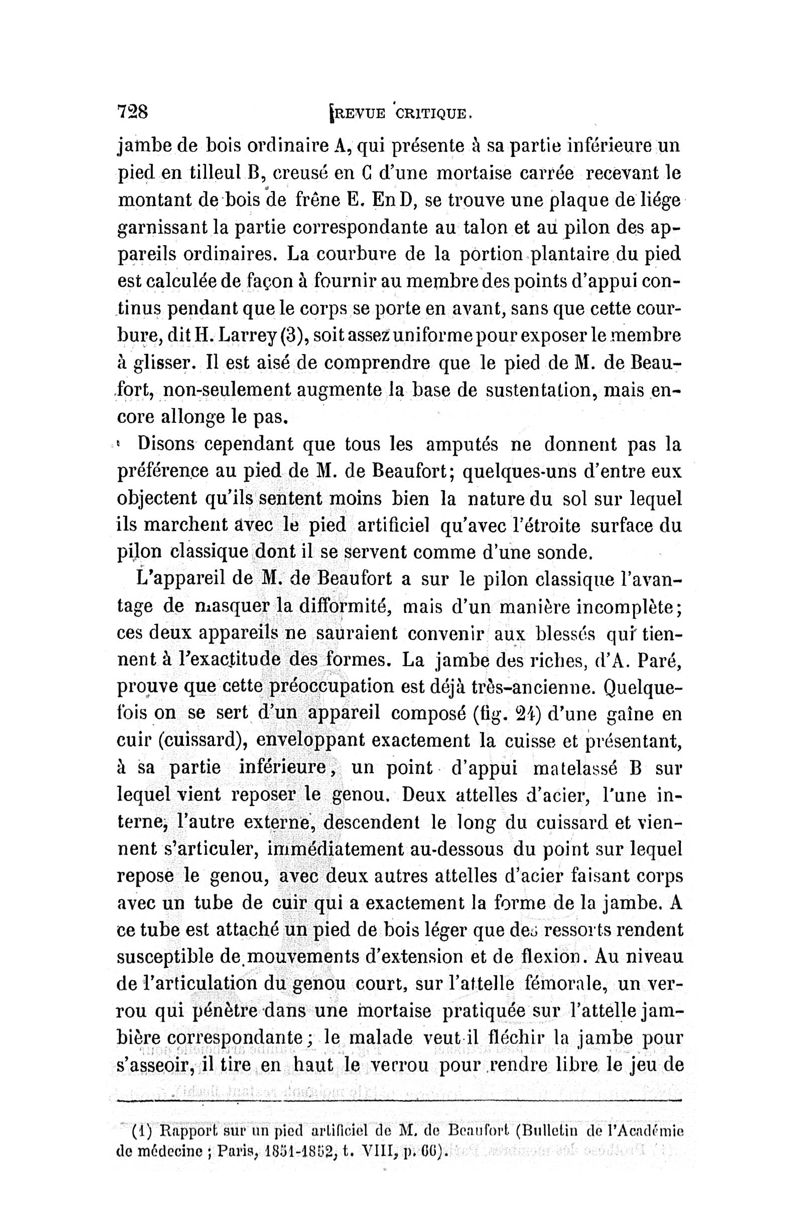 728 REVUE CRITIQUE.

jambe de bois ordinaire A, qui présente à sa partie inférieure un pied en tilleul B, creusé en C d'une mortaise carrée recevant le montant de bois de frêne E. En D, se trouve une plaque de liége garnissant la partie correspondante au talon et au pilon des appareils ordinaires. La courbure de la portion plantaire du pied est calculée de façon à fournir au membre des points d'appui continus pendant que le corps se porte en avant, sans que cette courbure, dit H. Larrey (3), soit assez uniforme pour exposer le membre à glisser. Il est aisé de comprendre que le pied de M. de Beaufort, non-seulement augmente la base de sustentation, mais encore allonge le pas.

Disons cependant que tous les amputés ne donnent pas la préférence au pied de M. de Beaufort; quelques-uns d'entre eux objectent qu'ils sentent moins bien la nature du sol sur lequel ils marchent avec le pied artificiel qu'avec l'étroite surface du pilon classique dont il se servent comme d'une sonde.

L'appareil de M. de Beaufort a sur le pilon classique l'avantage de masquer la difformité, mais d'un manière incomplète; ces deux appareils ne sauraient convenir aux blessés qui tiennent à l'exactitude des formes. La jambe des riches, d'A. Paré, prouve que cette préoccupation est déjà très-ancienne. Quelquefois on se sert d'un appareil composé (fig. 24) d'une gaîne en cuir (cuissard), enveloppant exactement la cuisse et présentant, à sa partie inférieure, un point d'appui matelassé B sur lequel vient reposer le genou. Deux attelles d'acier, l'une interne, l'autre externe, descendent le long du cuissard et viennent s'articuler, immédiatement au-dessous du point sur lequel repose le genou, avec deux autres attelles d'acier faisant corps avec un tube de cuir qui a exactement la forme de la jambe. A ce tube est attaché un pied de bois léger que des ressorts rendent susceptible de mouvements d'extension et de flexion. Au niveau de l'articulation du genou court, sur l'attelle fémorale, un verrou qui pénètre dans une mortaise pratiquée sur l'attelle jambière correspondante; le malade veut-il fléchir la jambe pour s'asseoir, il tire en haut le verrou pour rendre libre le jeu de

(1) Rapport sur un pied artificiel de M. de Beaufort (Bulletin de l'Académie de médecine ; Paris, 1851-1852, t. VIII, p. 66).